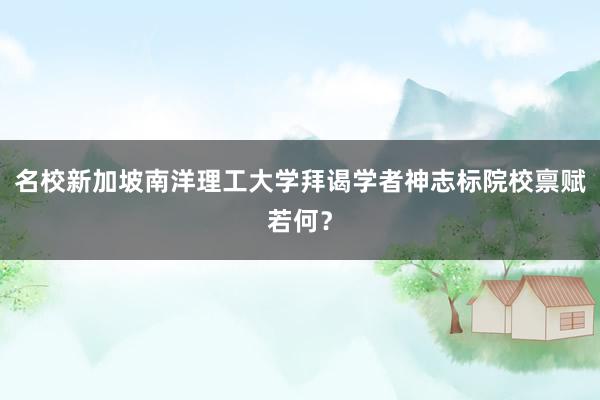 名校新加坡南洋理工大学拜谒学者神志标院校禀赋若何？